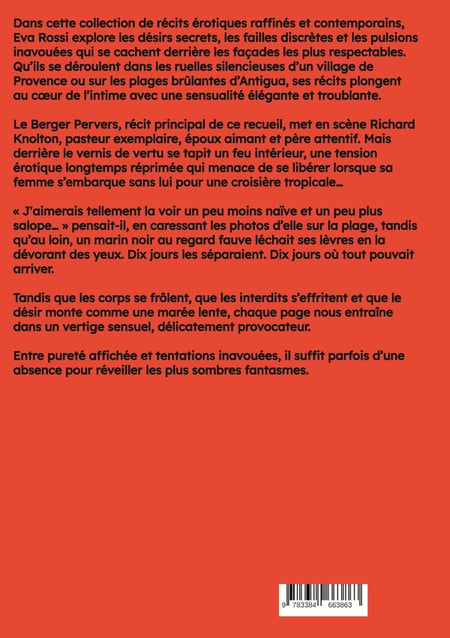 Dans cette collection de récits érotiques raffinés et contemporains, Eva Rossi explore les désirs secrets, les failles discrètes et les pulsions inavouées qui se cachent derrière les façades les plus respectables. Qu'ils se déroulent dans les ruelles silencieuses d'un village de Provence ou sur les plages brûlantes d'Antigua, ses récits plongent au cœur de l'intime avec une sensualité élégante et troublante.

Le Berger Pervers, récit principal de ce recueil, met en scène Richard Knolton, pasteur exemplaire, époux aimant et père attentif. Mais derrière le vernis de vertu se tapit un feu intérieur, une tension érotique longtemps réprimée qui menace de se libérer lorsque sa femme s'embarque sans lui pour une croisière tropicale…

« J'aimerais tellement la voir un peu moins naïve et un peu plus salope… » pensait-il, en caressant les photos d'elle sur la plage, tandis qu'au loin, un marin noir au regard fauve léchait ses lèvres en la dévorant des yeux. Dix jours les séparaient. Dix jours où tout pouvait arriver.

Tandis que les corps se frôlent, que les interdits s'effritent et que le désir monte comme une marée lente, chaque page nous entraîne dans un vertige sensuel, délicatement provocateur.

Entre pureté affichée et tentations inavouées, il suffit parfois d'une absence pour réveiller les plus sombres fantasmes.

9 783384 663863